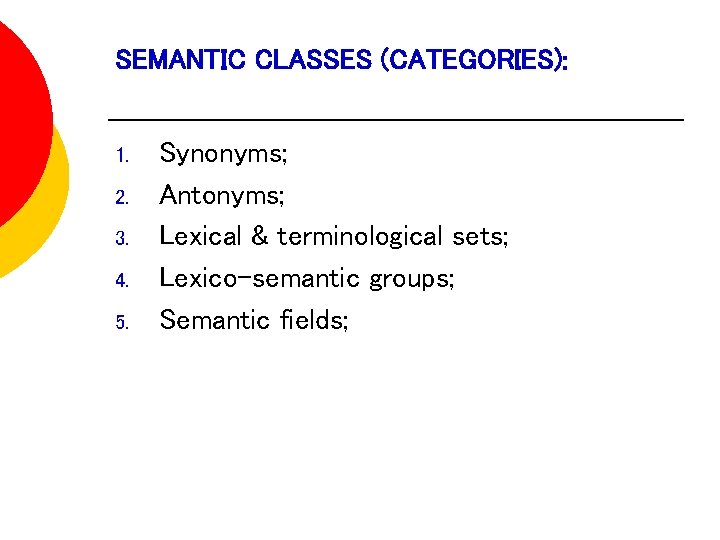 SEMANTIC CLASSES (CATEGORIES):

1. Synonyms;
2. Antonyms;
3. Lexical & terminological sets;
4. Lexico-semantic groups;
5. Semantic fields;